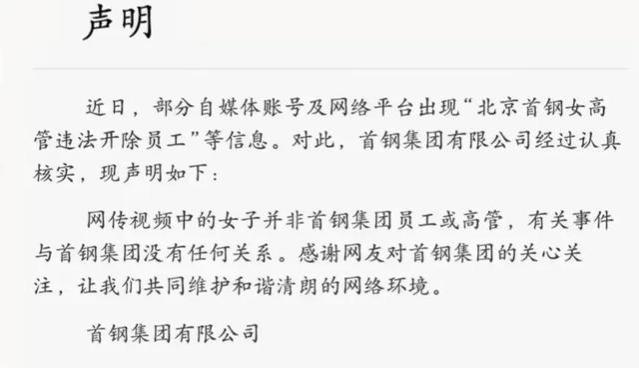 声明

近日，部分自媒体账号及网络平台出现“北京首钢女高管违法开除员工”等信息。对此，首钢集团有限公司经过认真核实，现声明如下：

网传视频中的女子并非首钢集团员工或高管，有关事件与首钢集团没有任何关系。感谢网友对首钢集团的关心关注，让我们共同维护和谐清朗的网络环境。

首钢集团有限公司